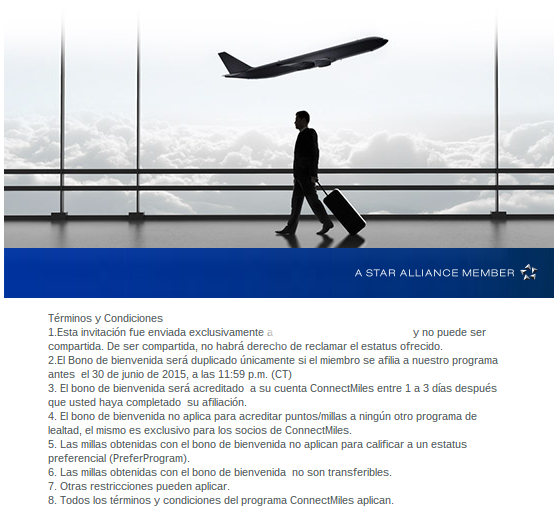 A STAR ALLIANCE MEMBER

Términos y Condiciones
1.Esta invitación fue enviada exclusivamente a y no puede ser compartida. De ser compartida, no habrá derecho de reclamar el estatus ofrecido.
2.El Bono de bienvenida será duplicado únicamente si el miembro se afilia a nuestro programa antes el 30 de junio de 2015, a las 11:59 p.m. (CT)
3. El bono de bienvenida será acreditado a su cuenta ConnectMiles entre 1 a 3 días después que usted haya completado su afiliación.
4. El bono de bienvenida no aplica para acreditar puntos/millas a ningún otro programa de lealtad, el mismo es exclusivo para los socios de ConnectMiles.
5. Las millas obtenidas con el bono de bienvenida no aplican para calificar a un estatus preferencial (PreferProgram).
6. Las millas obtenidas con el bono de bienvenida no son transferibles.
7. Otras restricciones pueden aplicar.
8. Todos los términos y condiciones del programa ConnectMiles aplican.